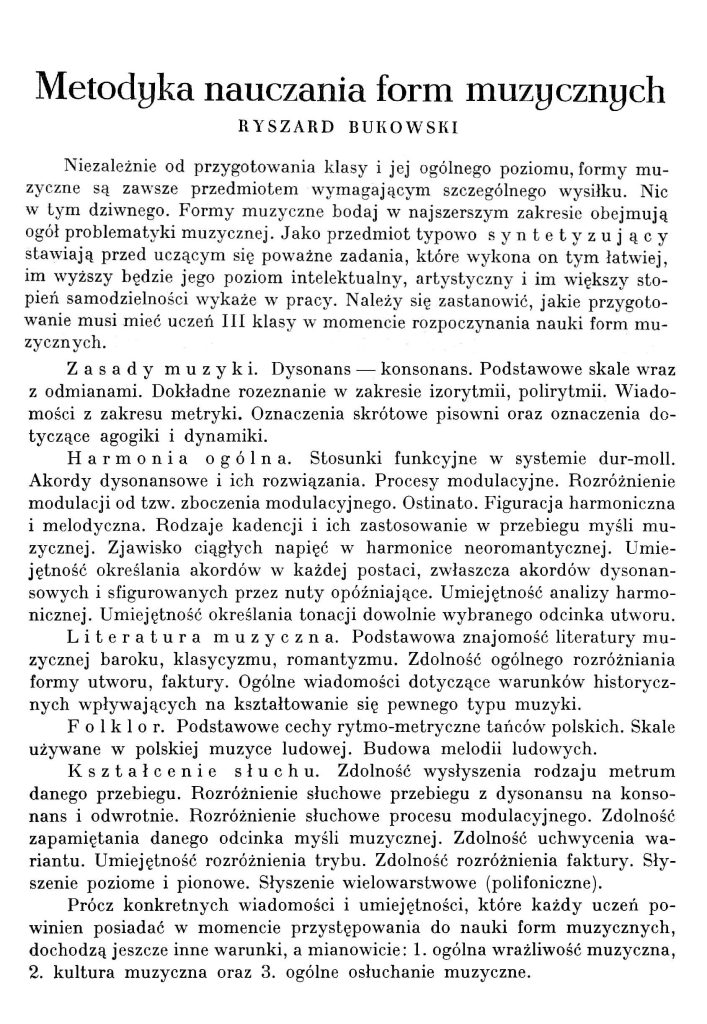 Metodyka nauczania form muzycznych

RYSZARD BUKOWSKI

Niezależnie od przygotowania klasy i jej ogólnego poziomu, formy muzyczne są zawsze przedmiotem wymagającym szczególnego wysiłku. Nic w tym dziwnego. Formy muzyczne bodaj w najszerszym zakresie obejmują ogół problematyki muzycznej. Jako przedmiot typowo syntetyzujący stawiają przed uczącym się poważne zadania, które wykona on tym łatwiej, im wyższy będzie jego poziom intelektualny, artystyczny i im większy stopień samodzielności wykaże w pracy. Należy się zastanowić, jakie przygotowanie musi mieć uczeń III klasy w momencie rozpoczynania nauki form muzycznych.

Zasady muzyki. Dysonans — konsonans. Podstawowe skale wraz z odmianami. Dokładne rozeznanie w zakresie izorytmii, polirytmii. Wiadomości z zakresu metryki. Oznaczenia skrótowe pisowni oraz oznaczenia dotyczące agogiki i dynamiki.

Harmonia ogólna. Stosunki funkcyjne w systemie dur-moll. Akordy dysonansowe i ich rozwiązania. Procesy modulacyjne. Rozróżnienie modulacji od tzw. zboczenia modulacyjnego. Ostinato. Figuracja harmoniczna i melodyczna. Rodzaje kadencji i ich zastosowanie w przebiegu myśli muzycznej. Zjawisko ciągłych napięć w harmonice neoromantycznej. Umiejętność określania akordów w każdej postaci, zwłaszcza akordów dysonansowych i sfigurowanych przez nuty opóźniające. Umiejętność analizy harmonicznej. Umiejętność określania tonacji dowolnie wybranego odcinka utworu.

Literatura muzyczna. Podstawowa znajomość literatury muzycznej baroku, klasycyzmu, romantyzmu. Zdolność ogólnego rozróżniania formy utworu, faktury. Ogólne wiadomości dotyczące warunków historycznych wpływających na kształtowanie się pewnego typu muzyki.

Folklor. Podstawowe cechy rytmo-metryczne tańców polskich. Skale używane w polskiej muzyce ludowej. Budowa melodii ludowych.

Kształcenie słuchu. Zdolność wysłyszenia rodzaju metrum danego przebiegu. Rozróżnienie słuchowe przebiegu z dysonansu na konsonans i odwrotnie. Rozróżnienie słuchowe procesu modulacyjnego. Zdolność zapamiętania danego odcinka myśli muzycznej. Zdolność uchwycenia wariantu. Umiejętność rozróżnienia trybu. Zdolność rozróżnienia faktury. Słyszenie poziome i pionowe. Słyszenie wielowarstwowe (polifoniczne).

Prócz konkretnych wiadomości i umiejętności, które każdy uczeń powinien posiadać w momencie przystępowania do nauki form muzycznych, dochodzą jeszcze inne warunki, a mianowicie: 1. ogólna wrażliwość muzyczna, 2. kultura muzyczna oraz 3. ogólne osłuchanie muzyczne.